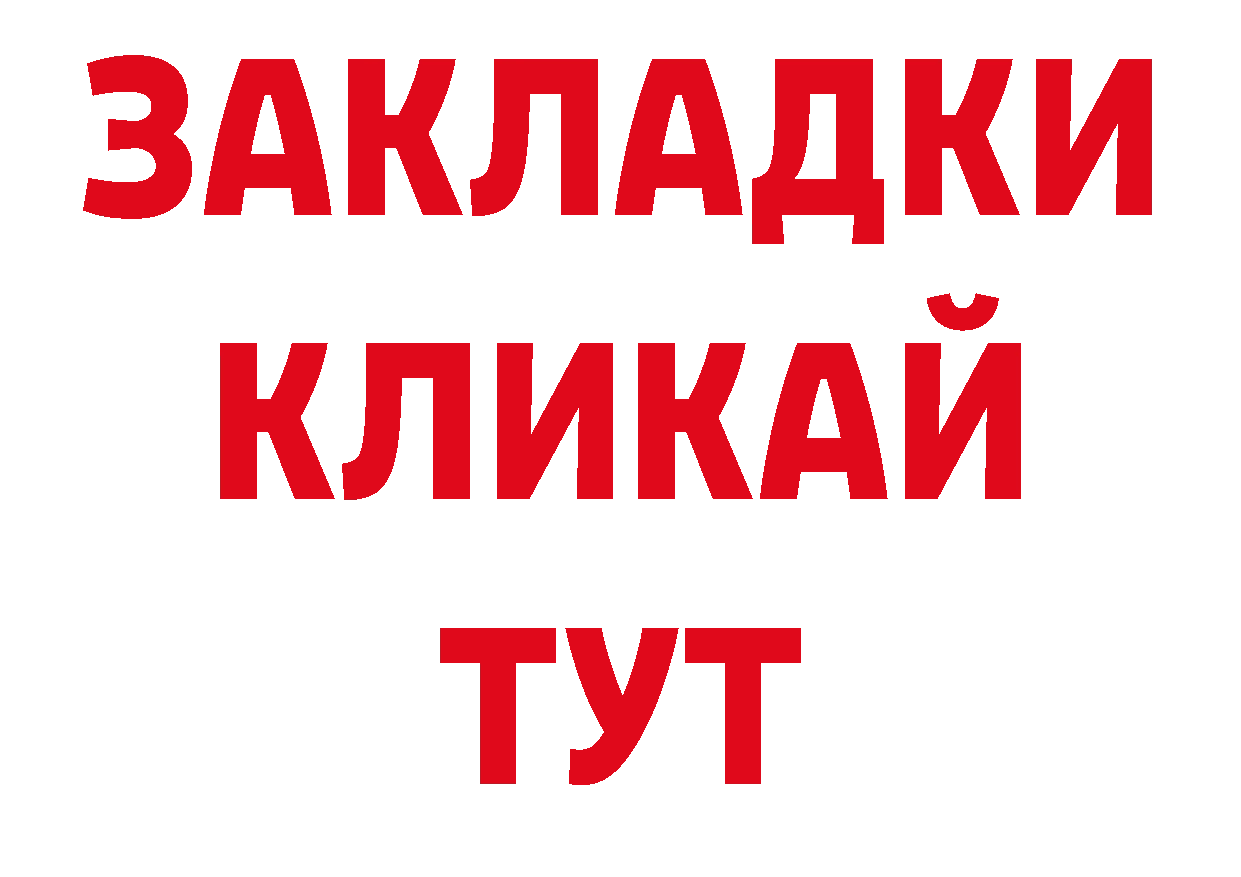 ЗАКЛАДКИ
КЛИКАЙ
ТУТ